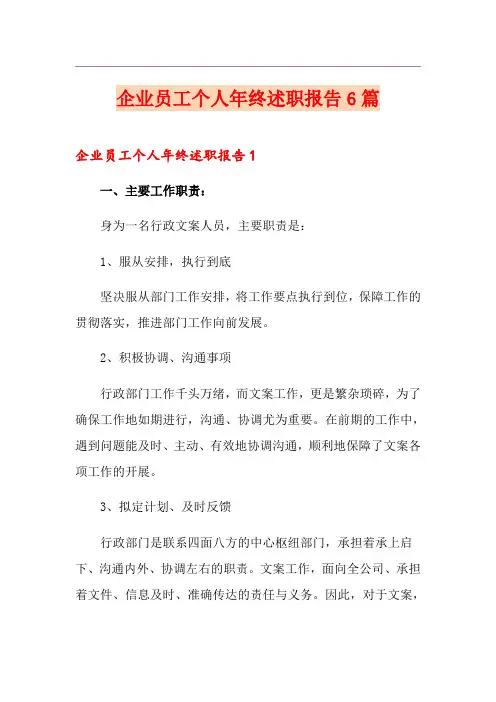 企业员工个人年终述职报告6篇

企业员工个人年终述职报告1

一、主要工作职责：

身为一名行政文案人员，主要职责是：

1、服从安排，执行到底

坚决服从部门工作安排，将工作要点执行到位，保障工作的贯彻落实，推进部门工作向前发展。

2、积极协调、沟通事项

行政部门工作千头万绪，而文案工作，更是繁杂琐碎，为了确保工作地如期进行，沟通、协调尤为重要。在前期的工作中，遇到问题能及时、主动、有效地协调沟通，顺利地保障了文案各项工作的开展。

3、拟定计划、及时反馈

行政部门是联系四面八方的中心枢纽部门，承担着承上启下、沟通内外、协调左右的职责。文案工作，面向全公司、承担着文件、信息及时、准确传达的责任与义务。因此，对于文案，